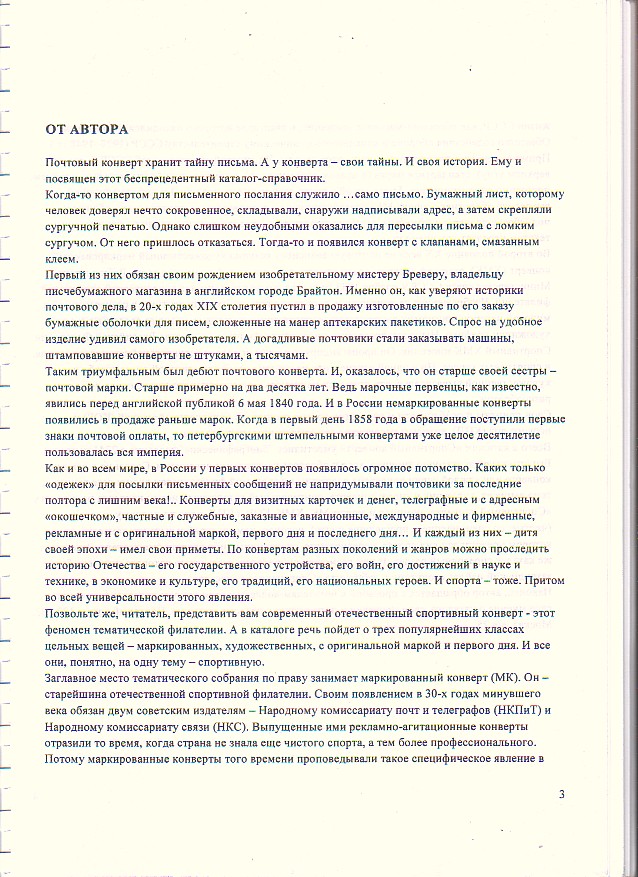 ОТ АВТОРА

Почтовый конверт хранит тайну письма. А у конверта – свои тайны. И своя история. Ему и посвящен этот беспрецедентный каталог-справочник.
Когда-то конвертом для письменного послания служило …само письмо. Бумажный лист, которому человек доверял нечто сокровенное, складывали, снаружи надписывали адрес, а затем скрепляли сургучной печатью. Однако слишком неудобными оказались для пересылки письма с ломким сургучом. От него пришлось отказаться. Тогда-то и появился конверт с клапанами, смазанным клеем.
Первый из них обязан своим рождением изобретательному мистеру Бреверу, владельцу писчебумажного магазина в английском городе Брайтон. Именно он, как уверяют историки почтового дела, в 20-х годах XIX столетия пустил в продажу изготовленные по его заказу бумажные оболочки для писем, сложенные на манер аптекарских пакетиков. Спрос на удобное изделие удивил самого изобретателя. А догадливые почтовики стали заказывать машины, штамповавшие конверты не штуками, а тысячами.
Таким триумфальным был дебют почтового конверта. И, оказалось, что он старше своей сестры – почтовой марки. Старше примерно на два десятка лет. Ведь марочные первенцы, как известно, явились перед английской публикой 6 мая 1840 года. И в России немаркированные конверты появились в продаже раньше марок. Когда в первый день 1858 года в обращение поступили первые знаки почтовой оплаты, то петербургскими штемпельными конвертами уже целое десятилетие пользовалась вся империя.
Как и во всем мире, в России у первых конвертов появилось огромное потомство. Каких только «одежек» для посылки письменных сообщений не напридумывали почтовики за последние полтора с лишним века!.. Конверты для визитных карточек и денег, телеграфные и с адресным «окошечком», частные и служебные, заказные и авиационные, международные и фирменные, рекламные и с оригинальной маркой, первого дня и последнего дня… И каждый из них – дитя своей эпохи – имел свои приметы. По конвертам разных поколений и жанров можно проследить историю Отечества – его государственного устройства, его войн, его достижений в науке и технике, в экономике и культуре, его традиций, его национальных героев. И спорта – тоже. Притом во всей универсальности этого явления.
Позвольте же, читатель, представить вам современный отечественный спортивный конверт - этот феномен тематической филателии. А в каталоге речь пойдет о трех популярнейших классах цельных вещей – маркированных, художественных, с оригинальной маркой и первого дня. И все они, понятно, на одну тему – спортивную.
Заглавное место тематического собрания по праву занимает маркированный конверт (МК). Он – старейшина отечественной спортивной филателии. Своим появлением в 30-х годах минувшего века обязан двум советским издателям – Народному комиссариату почт и телеграфов (НКПиТ) и Народному комиссариату связи (НКС). Выпущенные ими рекламно-агитационные конверты отразили то время, когда страна не знала еще чистого спорта, а тем более профессионального. Потому маркированные конверты того времени проповедывали такое специфическое явление в

3